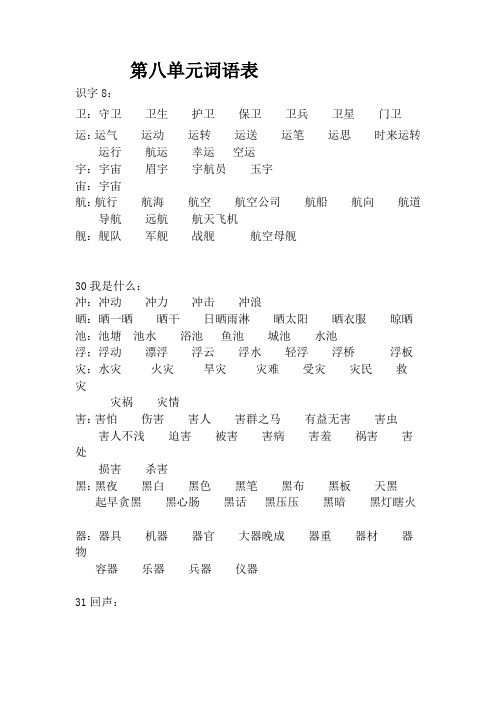 第八单元词语表

识字 8：

卫：守卫　卫生　护卫　保卫　卫兵　卫星　门卫

运：运气　运动　运转　运送　运笔　运思　时来运转　运行　航运　幸运　空运

宇：宇宙　眉宇　宇航员　玉宇

宙：宇宙

航：航行　航海　航空　航空公司　航船　航向　航道　导航　远航　航天飞机

舰：舰队　军舰　战舰　航空母舰

30 我是什么：

冲：冲动　冲力　冲击　冲浪

晒：晒一晒　晒干　日晒雨淋　晒太阳　晒衣服　晾晒

池：池塘　池水　浴池　鱼池　城池　水池

浮：浮动　漂浮　浮云　浮水　轻浮　浮桥　浮板

灾：水灾　火灾　旱灾　灾难　受灾　灾民　救灾　灾祸　灾情

害：害怕　伤害　害人　害群之马　有益无害　害虫　害人不浅　迫害　被害　害病　害羞　祸害　害处　损害　杀害

黑：黑夜　黑白　黑色　黑笔　黑布　黑板　天黑　起早贪黑　黑心肠　黑话　黑压压　黑暗　黑灯瞎火

器：器具　机器　器官　大器晚成　器重　器材　器物　容器　乐器　兵器　仪器

31 回声：